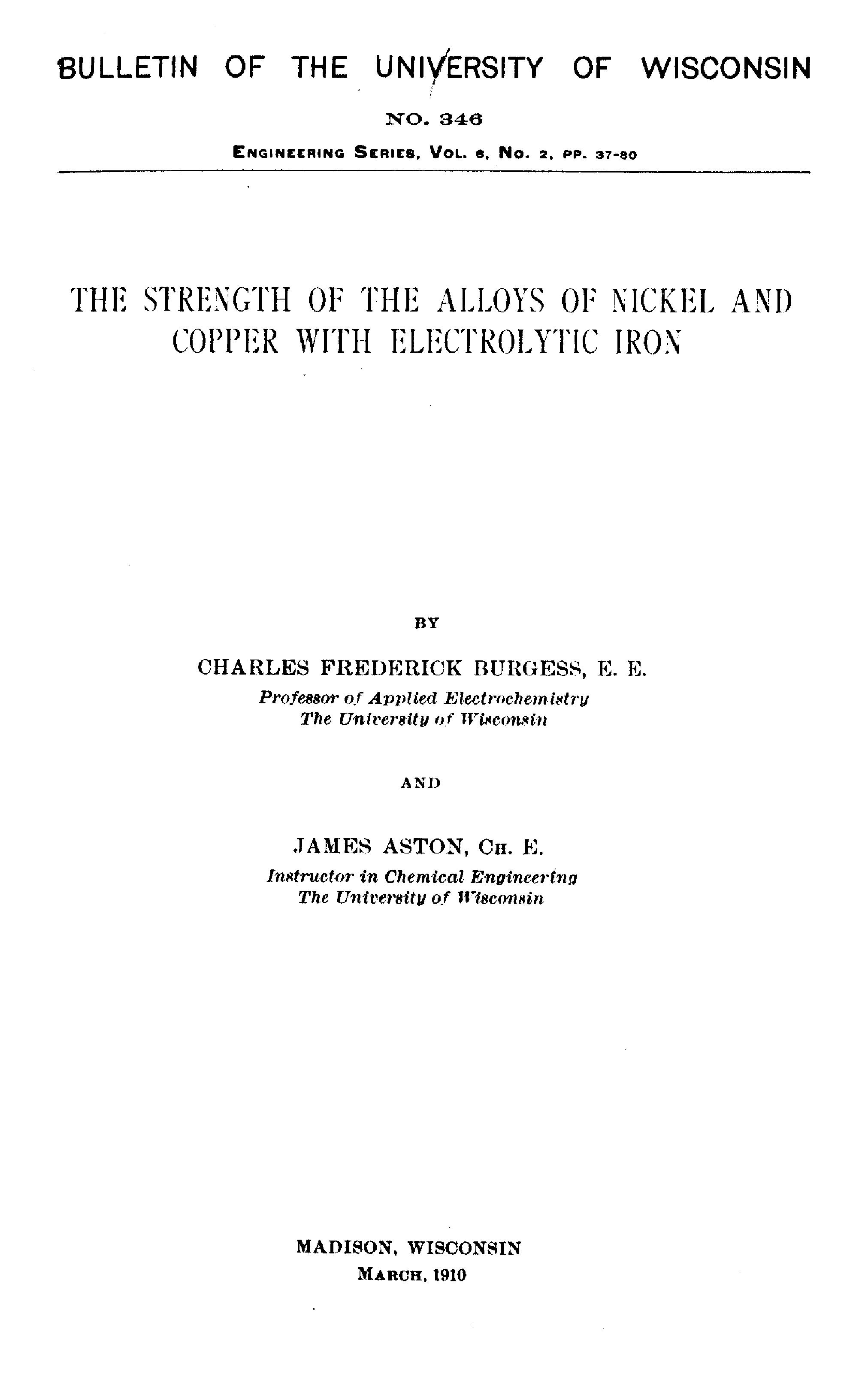 BULLETIN OF THE UNIVERSITY OF WISCONSIN

NO. 346

ENGINEERING SERIES, VOL. 6, NO. 2, PP. 37-80

THE STRENGTH OF THE ALLOYS OF NICKEL AND COPPER WITH ELECTROLYTIC IRON

BY

CHARLES FREDERICK BURGESS, E. E.
Professor of Applied Electrochemistry
The University of Wisconsin

AND

JAMES ASTON, CH. E.
Instructor in Chemical Engineering
The University of Wisconsin

MADISON, WISCONSIN
MARCH, 1910